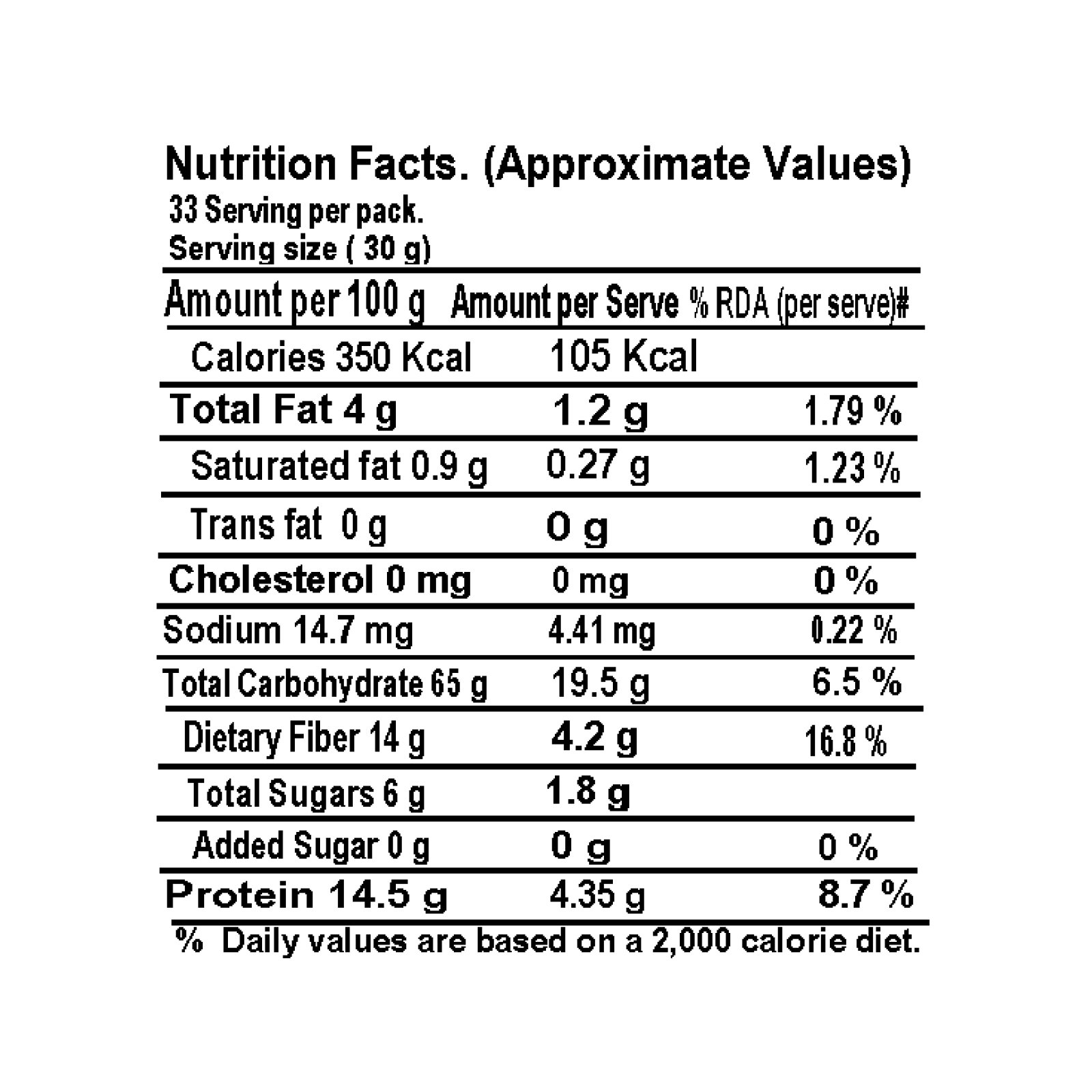 Nutrition Facts. (Approximate Values)
33 Serving per pack.
Serving size ( 30 g)

| Amount per 100 g | Amount per Serve | % RDA (per serve)# |
|---|---|---|
| Calories 350 Kcal | 105 Kcal | |
| Total Fat 4 g | 1.2 g | 1.79 % |
| Saturated fat 0.9 g | 0.27 g | 1.23 % |
| Trans fat 0 g | 0 g | 0 % |
| Cholesterol 0 mg | 0 mg | 0 % |
| Sodium 14.7 mg | 4.41 mg | 0.22 % |
| Total Carbohydrate 65 g | 19.5 g | 6.5 % |
| Dietary Fiber 14 g | 4.2 g | 16.8 % |
| Total Sugars 6 g | 1.8 g | |
| Added Sugar 0 g | 0 g | 0 % |
| Protein 14.5 g | 4.35 g | 8.7 % |

% Daily values are based on a 2,000 calorie diet.